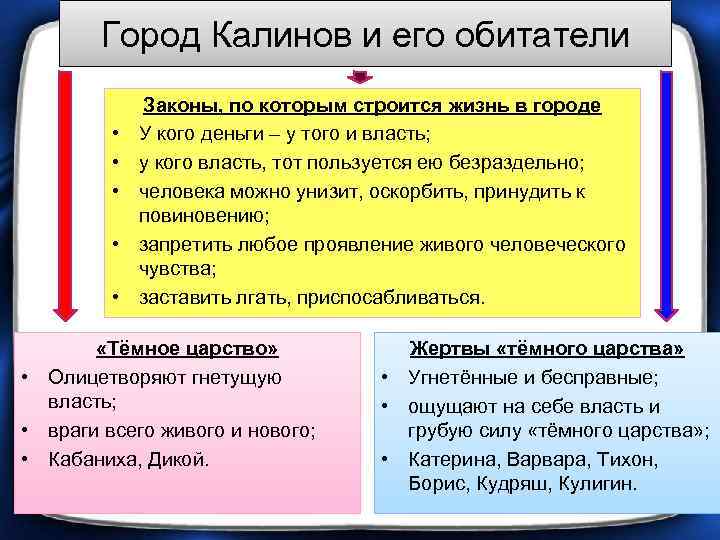 Город Калинов и его обитатели

Законы, по которым строится жизнь в городе
• У кого деньги – у того и власть;
• у кого власть, тот пользуется ею безраздельно;
• человека можно унизит, оскорбить, принудить к повиновению;
• запретить любое проявление живого человеческого чувства;
• заставить лгать, приспосабливаться.

«Тёмное царство»
• Олицетворяют гнетущую власть;
• враги всего живого и нового;
• Кабаниха, Дикой.

Жертвы «тёмного царства»
• Угнетённые и бесправные;
• ощущают на себе власть и грубую силу «тёмного царства»;
• Катерина, Варвара, Тихон, Борис, Кудряш, Кулигин.